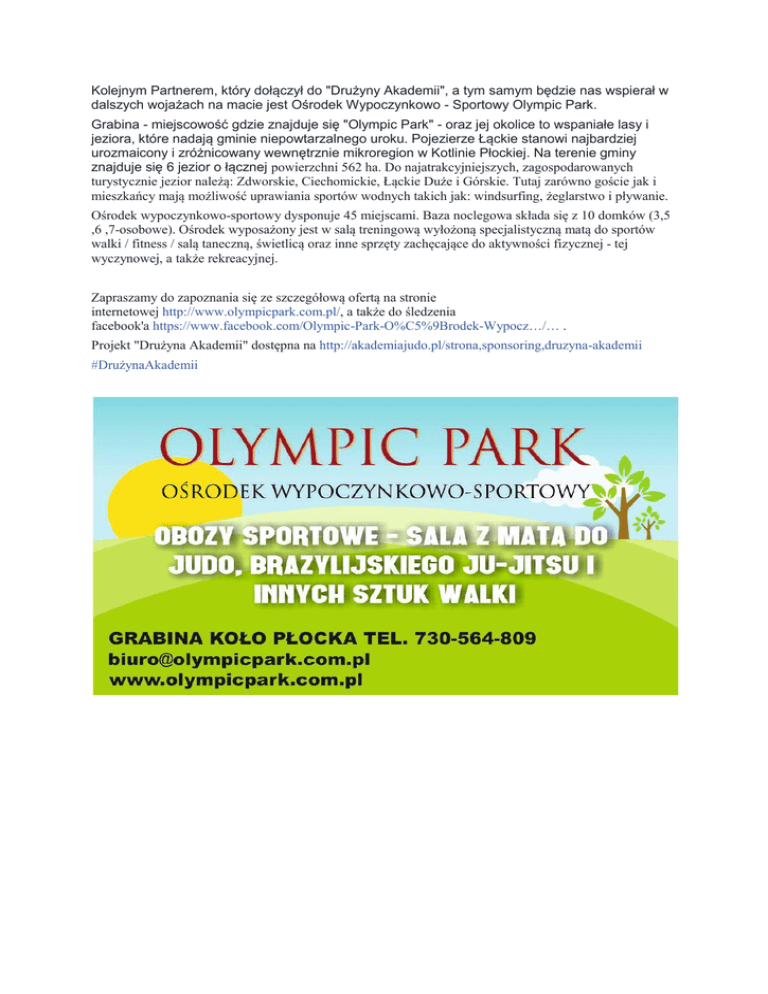 Kolejnym Partnerem, który dołączył do "Drużyny Akademii", a tym samym będzie nas wspierał w dalszych wojażach na macie jest Ośrodek Wypoczynkowo - Sportowy Olympic Park.

Grabina - miejscowość gdzie znajduje się "Olympic Park" - oraz jej okolice to wspaniałe lasy i jeziora, które nadają gminie niepowtarzalnego uroku. Pojezierze Łąckie stanowi najbardziej urozmaicony i zróżnicowany wewnętrznie mikroregion w Kotlinie Płockiej. Na terenie gminy znajduje się 6 jezior o łącznej powierzchni 562 ha. Do najatrakcyjniejszych, zagospodarowanych turystycznie jezior należą: Zdworskie, Ciechomickie, Łąckie Duże i Górskie. Tutaj zarówno goście jak i mieszkańcy mają możliwość uprawiania sportów wodnych takich jak: windsurfing, żeglarstwo i pływanie.

Ośrodek wypoczynkowo-sportowy dysponuje 45 miejscami. Baza noclegowa składa się z 10 domków (3,5 ,6 ,7-osobowe). Ośrodek wyposażony jest w salą treningową wyłożoną specjalistyczną matą do sportów walki / fitness / salą taneczną, świetlicą oraz inne sprzęty zachęcające do aktywności fizycznej - tej wyczynowej, a także rekreacyjnej.

Zapraszamy do zapoznania się ze szczegółową ofertą na stronie internetowej http://www.olympicpark.com.pl/, a także do śledzenia facebook'a https://www.facebook.com/Olympic-Park-O%C5%9Brodek-Wypocz…/… .

Projekt "Drużyna Akademii" dostępna na http://akademiajudo.pl/strona,sponsoring,druzyna-akademii

#DrużynaAkademii

OLYMPIC PARK
OŚRODEK WYPOCZYNKOWO-SPORTOWY
OBOZY SPORTOWE - SALA Z MATĄ DO JUDO, BRAZYLIJSKIEGO JU-JITSU I INNYCH SZTUK WALKI
GRABINA KOŁO PŁOCKA TEL. 730-564-809
biuro@olympicpark.com.pl
www.olympicpark.com.pl